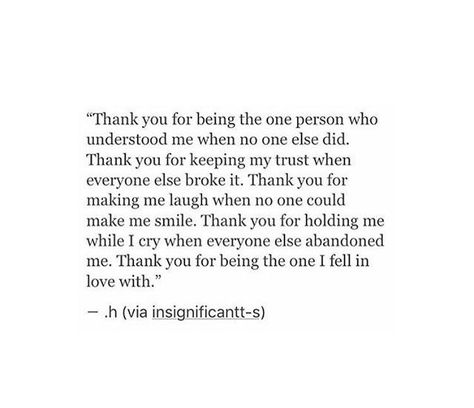 “Thank you for being the one person who understood me when no one else did. Thank you for keeping my trust when everyone else broke it. Thank you for making me laugh when no one could make me smile. Thank you for holding me while I cry when everyone else abandoned me. Thank you for being the one I fell in love with.”

— .h (via insignificantt-s)